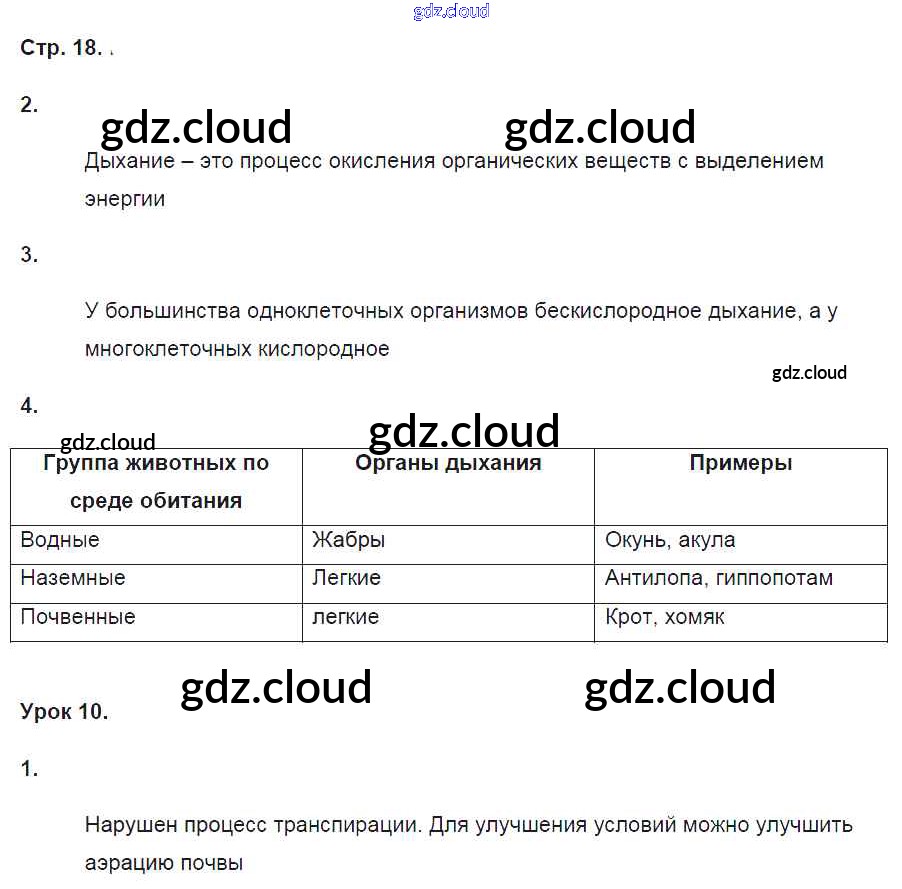 gdz.cloud

Стр. 18.

2.

gdz.cloud gdz.cloud

Дыхание – это процесс окисления органических веществ с выделением энергии

3.

У большинства одноклеточных организмов бескислородное дыхание, а у многоклеточных кислородное

gdz.cloud

4.

gdz.cloud gdz.cloud

| Группа животных по среде обитания | Органы дыхания | Примеры |
|---|---|---|
| Водные | Жабры | Окунь, акула |
| Наземные | Легкие | Антилопа, гиппопотам |
| Почвенные | легкие | Крот, хомяк |

gdz.cloud gdz.cloud

Урок 10.

1.

Нарушен процесс транспирации. Для улучшения условий можно улучшить аэрацию почвы